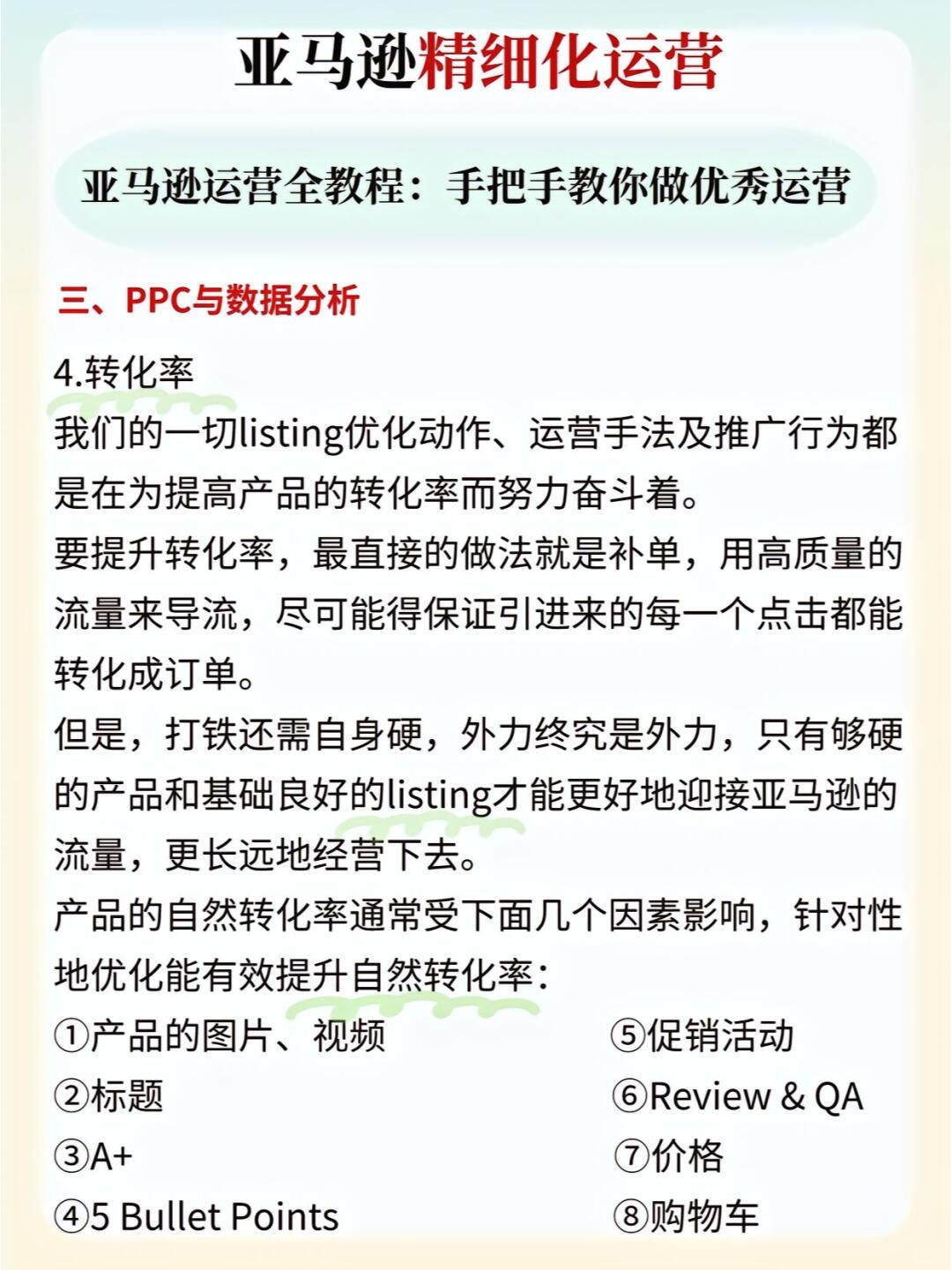 亚马逊精细化运营

亚马逊运营全教程：手把手教你做优秀运营

三、PPC与数据分析

4.转化率

我们的一切listing优化动作、运营手法及推广行为都是在为提高产品的转化率而努力奋斗着。

要提升转化率，最直接的做法就是补单，用高质量的流量来导流，尽可能得保证引进来的每一个点击都能转化成订单。

但是，打铁还需自身硬，外力终究是外力，只有够硬的产品和基础良好的listing才能更好地迎接亚马逊的流量，更长远地经营下去。

产品的自然转化率通常受下面几个因素影响，针对性地优化能有效提升自然转化率：

①产品的图片、视频
②标题
③A+
④5 Bullet Points

⑤促销活动
⑥Review & QA
⑦价格
⑧购物车